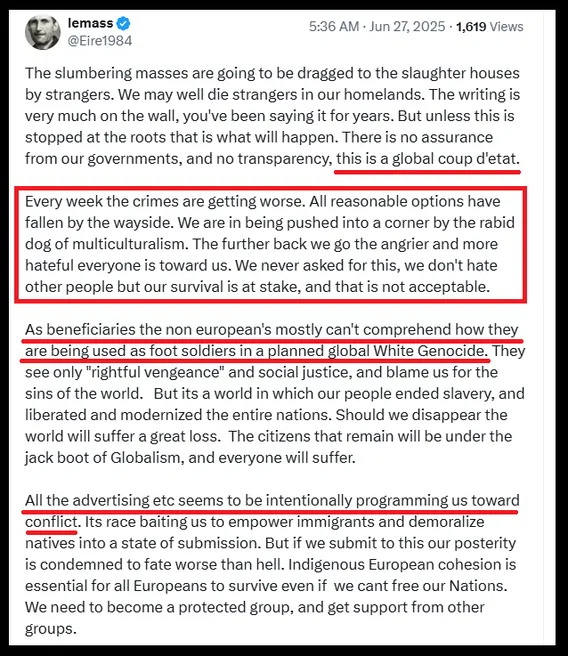 lemass
@Eire1984

5:36 AM · Jun 27, 2025 · 1,619 Views

The slumbering masses are going to be dragged to the slaughter houses by strangers. We may well die strangers in our homelands. The writing is very much on the wall, you've been saying it for years. But unless this is stopped at the roots that is what will happen. There is no assurance from our governments, and no transparency, this is a global coup d'etat.

Every week the crimes are getting worse. All reasonable options have fallen by the wayside. We are in being pushed into a corner by the rabid dog of multiculturalism. The further back we go the angrier and more hateful everyone is toward us. We never asked for this, we don't hate other people but our survival is at stake, and that is not acceptable.

As beneficiaries the non european's mostly can't comprehend how they are being used as foot soldiers in a planned global White Genocide. They see only "rightful vengeance" and social justice, and blame us for the sins of the world. But its a world in which our people ended slavery, and liberated and modernized the entire nations. Should we disappear the world will suffer a great loss. The citizens that remain will be under the jack boot of Globalism, and everyone will suffer.

All the advertising etc seems to be intentionally programming us toward conflict. Its race baiting us to empower immigrants and demoralize natives into a state of submission. But if we submit to this our posterity is condemned to fate worse than hell. Indigenous European cohesion is essential for all Europeans to survive even if we cant free our Nations. We need to become a protected group, and get support from other groups.